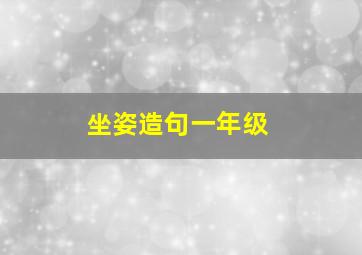 坐姿造句一年级